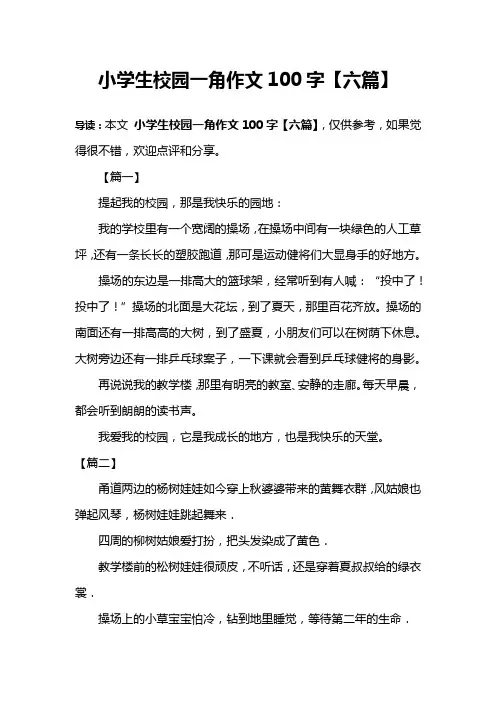 小学生校园一角作文 100 字【六篇】

导读：本文 小学生校园一角作文 100 字【六篇】，仅供参考，如果觉得很不错，欢迎点评和分享。

【篇一】

提起我的校园，那是我快乐的园地：

我的学校里有一个宽阔的操场，在操场中间有一块绿色的人工草坪，还有一条长长的塑胶跑道，那可是运动健将们大显身手的好地方。

操场的东边是一排高大的篮球架，经常听到有人喊：“投中了！投中了！”操场的北面是大花坛，到了夏天，那里百花齐放。操场的南面还有一排高高的大树，到了盛夏，小朋友们可以在树荫下休息。大树旁边还有一排乒乓球案子，一下课就会看到乒乓球健将的身影。

再说说我的教学楼，那里有明亮的教室、安静的走廊。每天早晨，都会听到朗朗的读书声。

我爱我的校园，它是我成长的地方，也是我快乐的天堂。

【篇二】

甬道两边的杨树娃娃如今穿上秋婆婆带来的黄舞衣群，风姑娘也弹起风琴，杨树娃娃跳起舞来．

四周的柳树姑娘爱打扮，把头发染成了黄色．

教学楼前的松树娃娃很顽皮，不听话，还是穿着夏叔叔给的绿衣裳．

操场上的小草宝宝怕冷，钻到地里睡觉，等待第二年的生命．